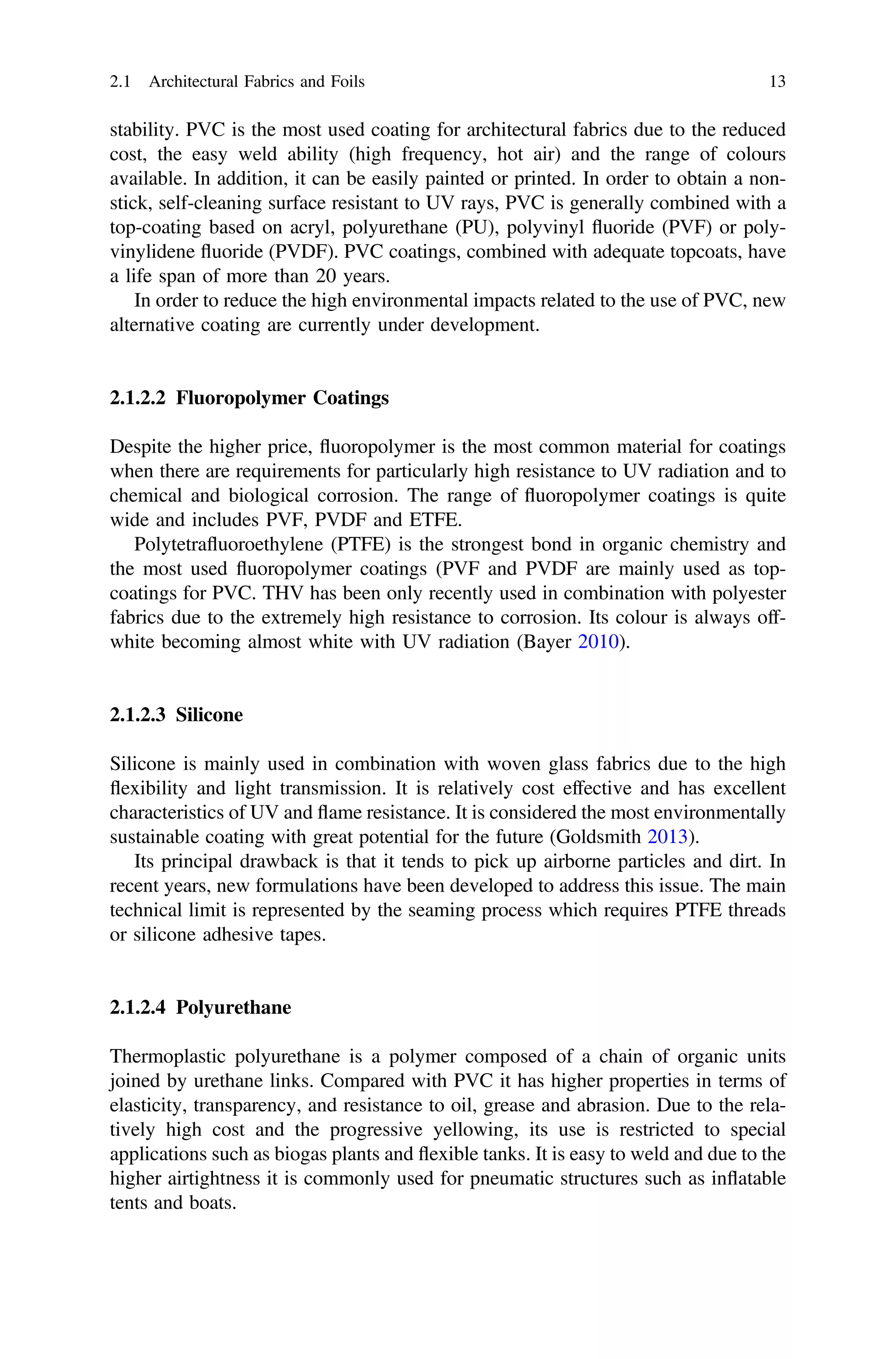 2.1 Architectural Fabrics and Foils 13

stability. PVC is the most used coating for architectural fabrics due to the reduced cost, the easy weld ability (high frequency, hot air) and the range of colours available. In addition, it can be easily painted or printed. In order to obtain a non-stick, self-cleaning surface resistant to UV rays, PVC is generally combined with a top-coating based on acryl, polyurethane (PU), polyvinyl fluoride (PVF) or polyvinylidene fluoride (PVDF). PVC coatings, combined with adequate topcoats, have a life span of more than 20 years.

In order to reduce the high environmental impacts related to the use of PVC, new alternative coating are currently under development.

2.1.2.2 Fluoropolymer Coatings

Despite the higher price, fluoropolymer is the most common material for coatings when there are requirements for particularly high resistance to UV radiation and to chemical and biological corrosion. The range of fluoropolymer coatings is quite wide and includes PVF, PVDF and ETFE.

Polytetrafluoroethylene (PTFE) is the strongest bond in organic chemistry and the most used fluoropolymer coatings (PVF and PVDF are mainly used as top-coatings for PVC. THV has been only recently used in combination with polyester fabrics due to the extremely high resistance to corrosion. Its colour is always off-white becoming almost white with UV radiation (Bayer 2010).

2.1.2.3 Silicone

Silicone is mainly used in combination with woven glass fabrics due to the high flexibility and light transmission. It is relatively cost effective and has excellent characteristics of UV and flame resistance. It is considered the most environmentally sustainable coating with great potential for the future (Goldsmith 2013).

Its principal drawback is that it tends to pick up airborne particles and dirt. In recent years, new formulations have been developed to address this issue. The main technical limit is represented by the seaming process which requires PTFE threads or silicone adhesive tapes.

2.1.2.4 Polyurethane

Thermoplastic polyurethane is a polymer composed of a chain of organic units joined by urethane links. Compared with PVC it has higher properties in terms of elasticity, transparency, and resistance to oil, grease and abrasion. Due to the relatively high cost and the progressive yellowing, its use is restricted to special applications such as biogas plants and flexible tanks. It is easy to weld and due to the higher airtightness it is commonly used for pneumatic structures such as inflatable tents and boats.